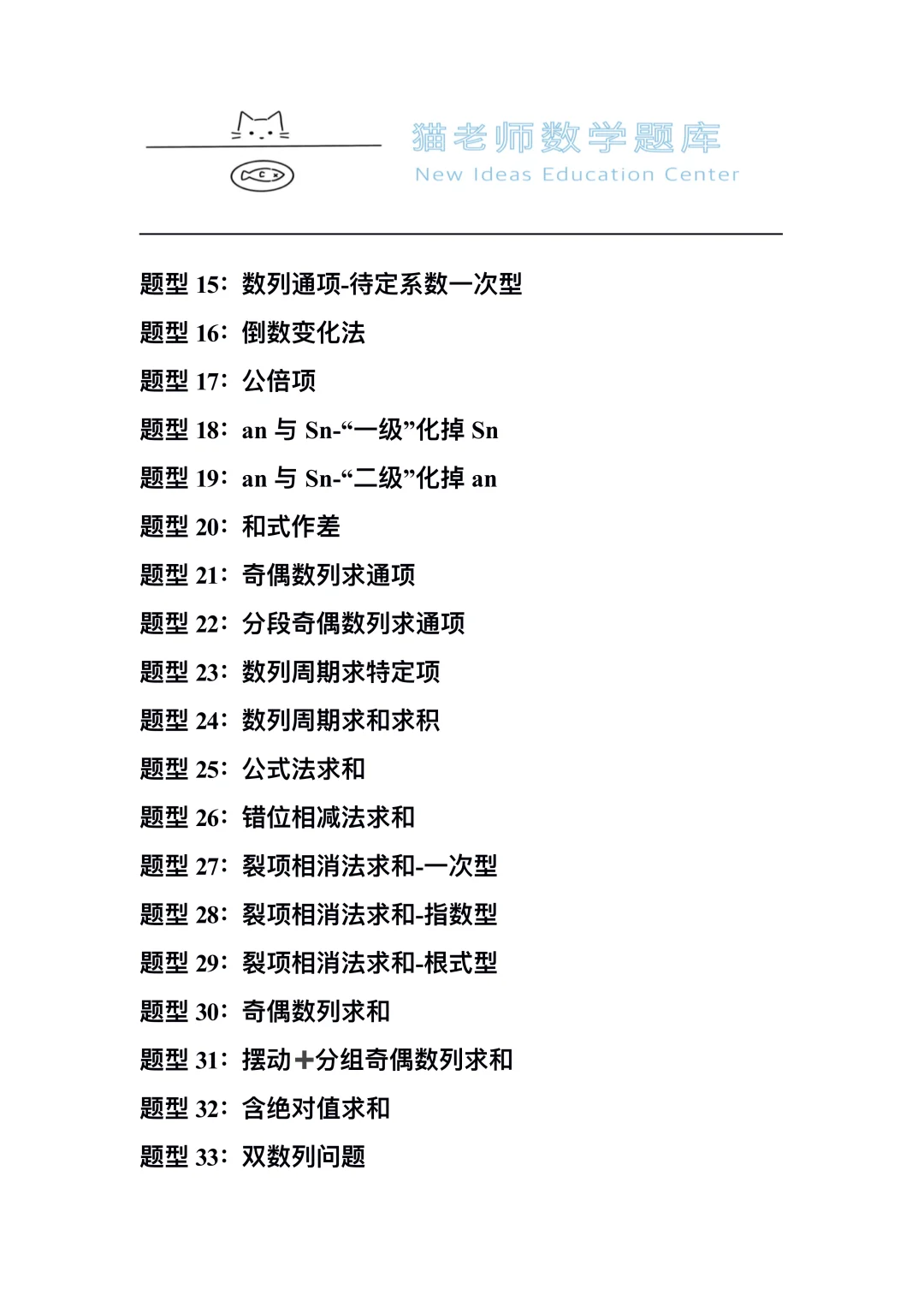 猫老师数学题库
New Ideas Education Center

题型 15：数列通项-待定系数一次型
题型 16：倒数变化法
题型 17：公倍项
题型 18：an 与 Sn-“一级”化掉 Sn
题型 19：an 与 Sn-“二级”化掉 an
题型 20：和式作差
题型 21：奇偶数列求通项
题型 22：分段奇偶数列求通项
题型 23：数列周期求特定项
题型 24：数列周期求和求积
题型 25：公式法求和
题型 26：错位相减法求和
题型 27：裂项相消法求和-一次型
题型 28：裂项相消法求和-指数型
题型 29：裂项相消法求和-根式型
题型 30：奇偶数列求和
题型 31：摆动+分组奇偶数列求和
题型 32：含绝对值求和
题型 33：双数列问题